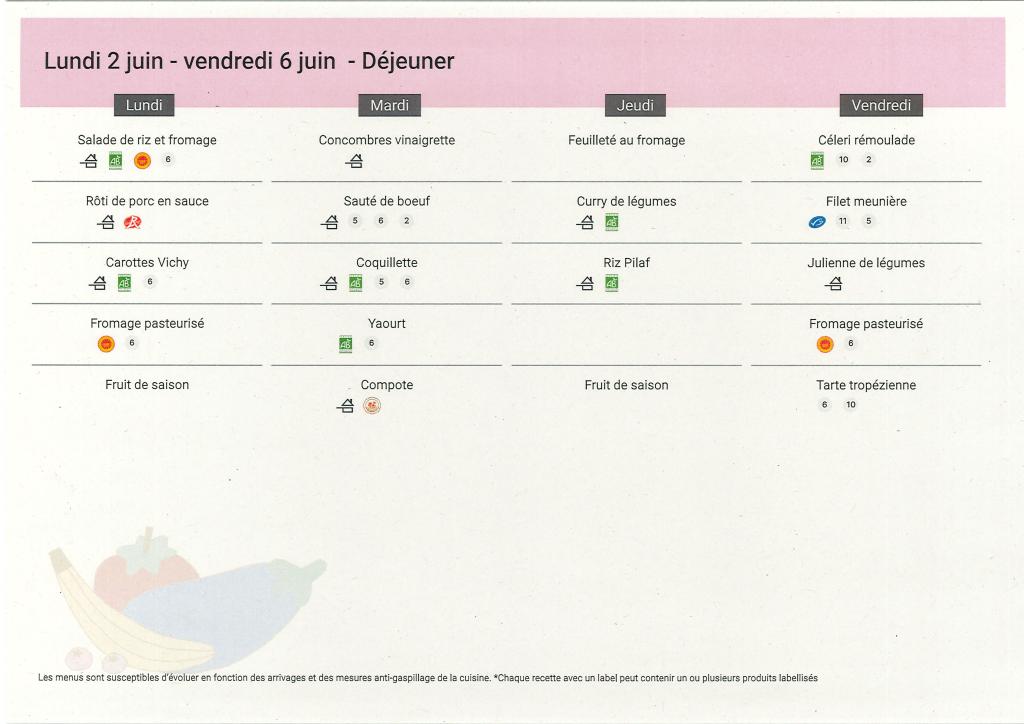 Lundi 2 juin - vendredi 6 juin - Déjeuner

Lundi

Salade de riz et fromage
AB 6

Rôti de porc en sauce

Carottes Vichy
AB 6

Fromage pasteurisé
6

Fruit de saison

Mardi

Concombres vinaigrette

Sauté de boeuf
5 6 2

Coquillette
AB 5 6

Yaourt
AB 6

Compote

Jeudi

Feuilleté au fromage

Curry de légumes
AB

Riz Pilaf
AB

Fruit de saison

Vendredi

Céleri rémoulade
AB 10 2

Filet meunière
11 5

Julienne de légumes

Fromage pasteurisé
6

Tarte tropézienne
6 10

Les menus sont susceptibles d'évoluer en fonction des arrivages et des mesures anti-gaspillage de la cuisine. *Chaque recette avec un label peut contenir un ou plusieurs produits labellisés